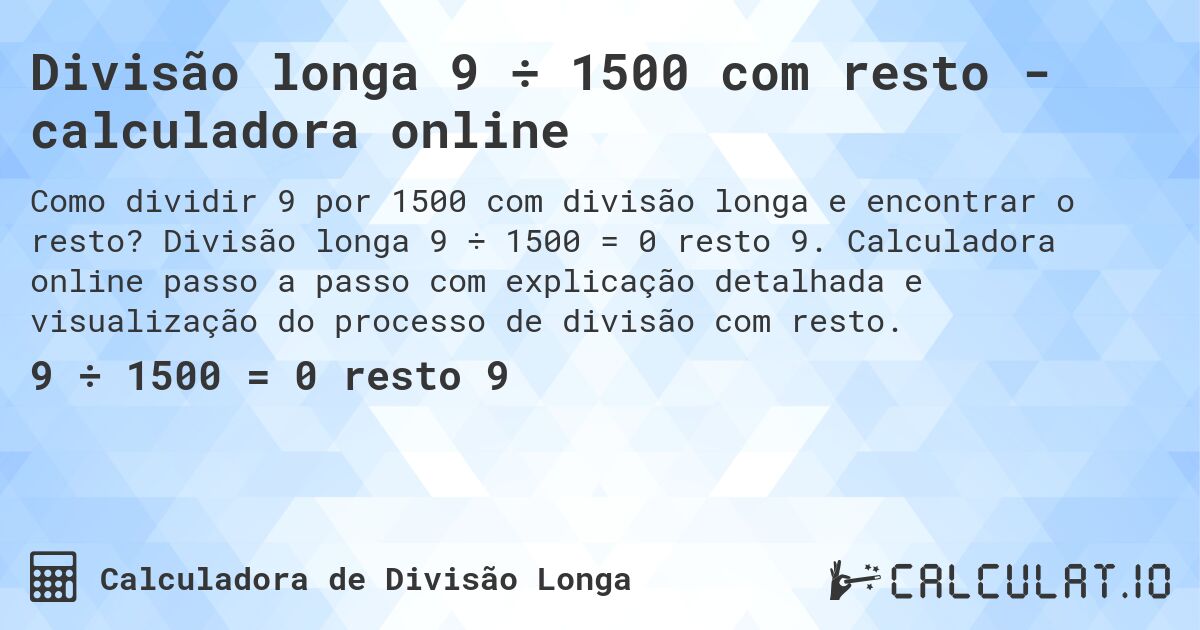 Divisão longa 9 ÷ 1500 com resto - calculadora online

Como dividir 9 por 1500 com divisão longa e encontrar o resto? Divisão longa 9 ÷ 1500 = 0 resto 9. Calculadora online passo a passo com explicação detalhada e visualização do processo de divisão com resto.

9 ÷ 1500 = 0 resto 9

Calculadora de Divisão Longa

CALCULAT.IO